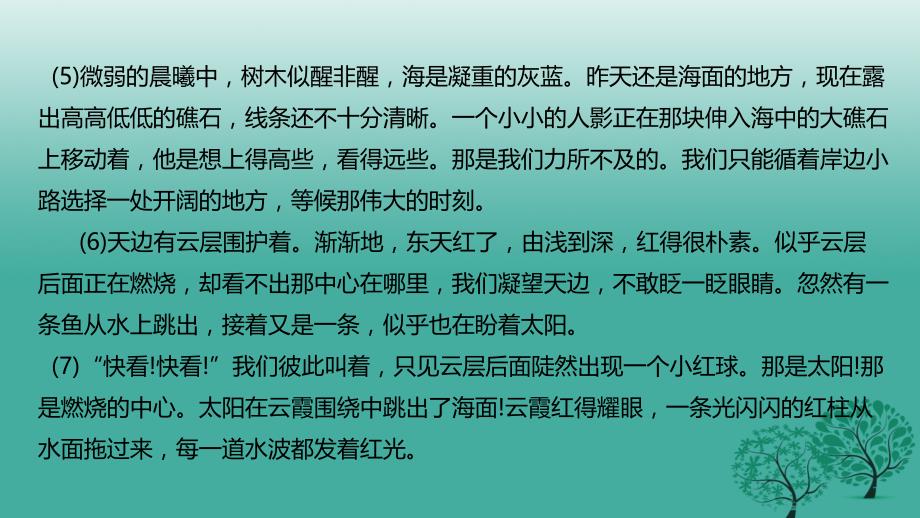 (5)微弱的晨曦中，树木似醒非醒，海是凝重的灰蓝。昨天还是海面的地方，现在露出高高低低的礁石，线条还不十分清晰。一个小小的人影正在那块伸入海中的大礁石上移动着，他是想上得高些，看得远些。那是我们力所不及的。我们只能循着岸边小路选择一处开阔的地方，等候那伟大的时刻。

(6)天边有云层围护着。渐渐地，东天红了，由浅到深，红得很朴素。似乎云层后面正在燃烧，却看不出那中心在哪里，我们凝望天边，不敢眨一眨眼睛。忽然有一条鱼从水上跳出，接着又是一条，似乎也在盼着太阳。

(7)“快看!快看!”我们彼此叫着，只见云层后面陡然出现一个小红球。那是太阳!那是燃烧的中心。太阳在云霞围绕中跳出了海面!云霞红得耀眼，一条光闪闪的红柱从水面拖过来，每一道水波都发着红光。